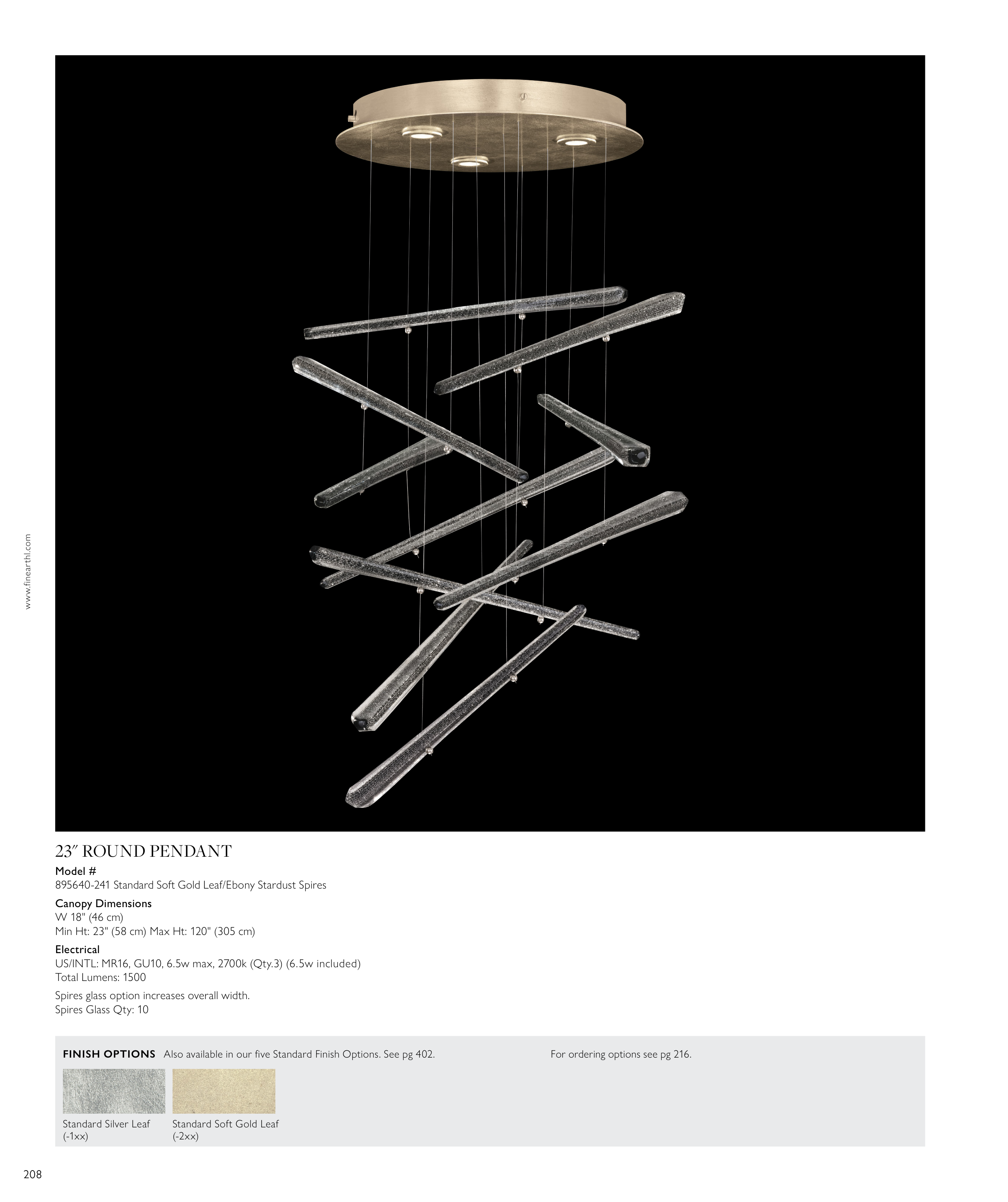 www.finearthl.com

23" ROUND PENDANT

Model #
895640-241 Standard Soft Gold Leaf/Ebony Stardust Spires

Canopy Dimensions
W 18" (46 cm)
Min Ht: 23" (58 cm) Max Ht: 120" (305 cm)

Electrical
US/INTL: MR16, GU10, 6.5w max, 2700k (Qty.3) (6.5w included)
Total Lumens: 1500

Spires glass option increases overall width.
Spires Glass Qty: 10

FINISH OPTIONS Also available in our five Standard Finish Options. See pg 402.

For ordering options see pg 216.

Standard Silver Leaf
(-1xx)

Standard Soft Gold Leaf
(-2xx)

208